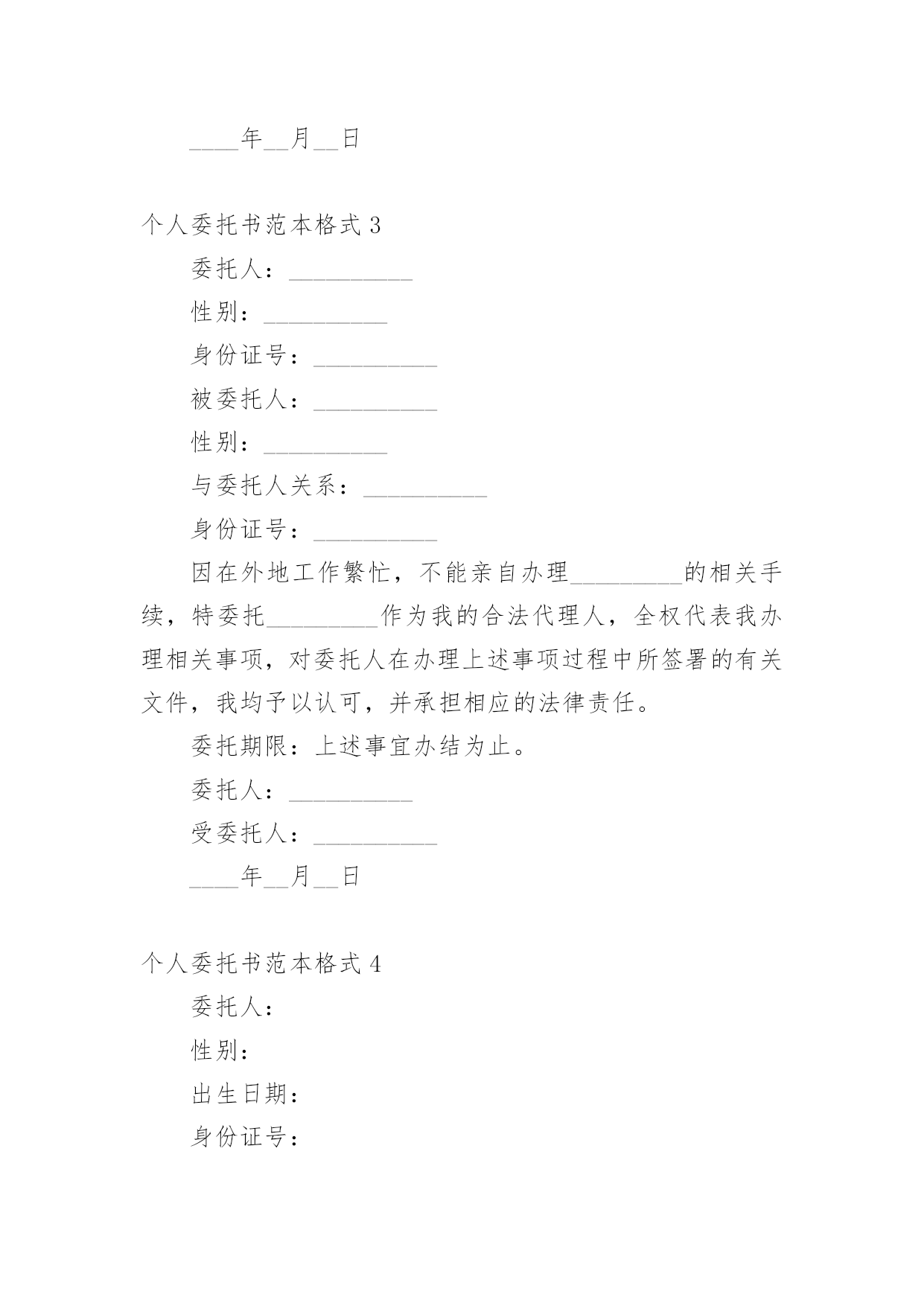 ____年__月__日

个人委托书范本格式 3

委托人：__________

性别：__________

身份证号：__________

被委托人：__________

性别：__________

与委托人关系：__________

身份证号：__________

因在外地工作繁忙，不能亲自办理_________的相关手续，特委托_________作为我的合法代理人，全权代表我办理相关事项，对委托人在办理上述事项过程中所签署的有关文件，我均予以认可，并承担相应的法律责任。

委托期限：上述事宜办结为止。

委托人：__________

受委托人：__________

____年__月__日

个人委托书范本格式 4

委托人：

性别：

出生日期：

身份证号：